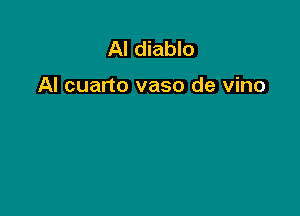 Al diablo

Al cuarto vaso de vino